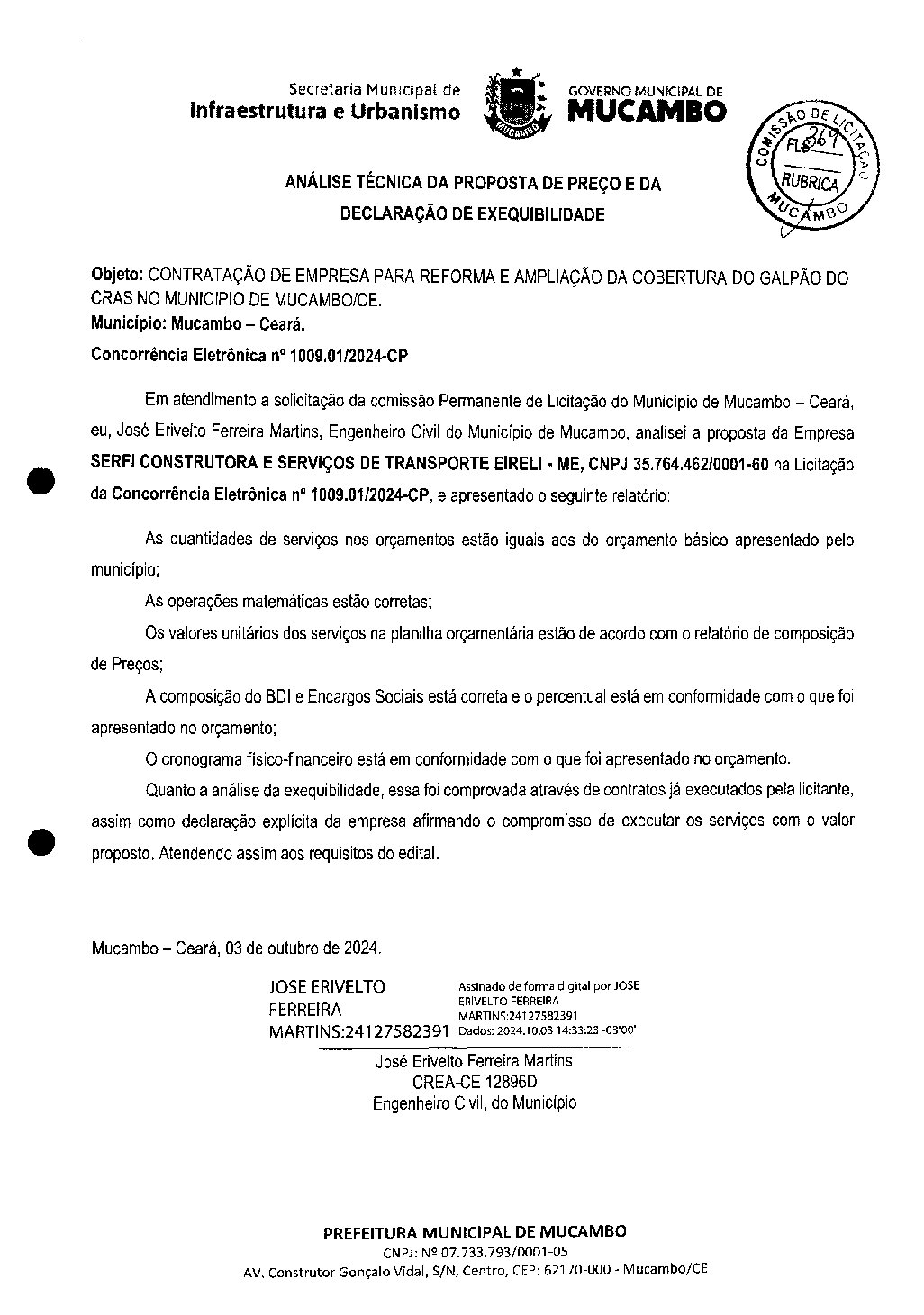 Secretaria Municipal de
Infraestrutura e Urbanismo

MUCAMBO

GOVERNO MUNICIPAL DE
MUCAMBO

COMISSÃO DE LICITAÇÃO
FLS 267
RUBRICA
MUCAMBO

ANÁLISE TÉCNICA DA PROPOSTA DE PREÇO E DA
DECLARAÇÃO DE EXEQUIBILIDADE

Objeto: CONTRATAÇÃO DE EMPRESA PARA REFORMA E AMPLIAÇÃO DA COBERTURA DO GALPÃO DO CRAS NO MUNICIPIO DE MUCAMBO/CE.
Município: Mucambo – Ceará.
Concorrência Eletrônica nº 1009.01/2024-CP

Em atendimento a solicitação da comissão Permanente de Licitação do Município de Mucambo – Ceará, eu, José Erivelto Ferreira Martins, Engenheiro Civil do Município de Mucambo, analisei a proposta da Empresa SERFI CONSTRUTORA E SERVIÇOS DE TRANSPORTE EIRELI - ME, CNPJ 35.764.462/0001-60 na Licitação da Concorrência Eletrônica nº 1009.01/2024-CP, e apresentado o seguinte relatório:

As quantidades de serviços nos orçamentos estão iguais aos do orçamento básico apresentado pelo município;

As operações matemáticas estão corretas;

Os valores unitários dos serviços na planilha orçamentária estão de acordo com o relatório de composição de Preços;

A composição do BDI e Encargos Sociais está correta e o percentual está em conformidade com o que foi apresentado no orçamento;

O cronograma físico-financeiro está em conformidade com o que foi apresentado no orçamento.

Quanto a análise da exequibilidade, essa foi comprovada através de contratos já executados pela licitante, assim como declaração explícita da empresa afirmando o compromisso de executar os serviços com o valor proposto. Atendendo assim aos requisitos do edital.

Mucambo – Ceará, 03 de outubro de 2024.

JOSE ERIVELTO FERREIRA MARTINS:24127582391
Assinado de forma digital por JOSE ERIVELTO FERREIRA MARTINS:24127582391
Dados: 2024.10.03 14:33:23 -03'00'

José Erivelto Ferreira Martins
CREA-CE 12896D
Engenheiro Civil, do Município

PREFEITURA MUNICIPAL DE MUCAMBO
CNPJ: Nº 07.733.793/0001-05
AV. Construtor Gonçalo Vidal, S/N, Centro, CEP: 62170-000 - Mucambo/CE